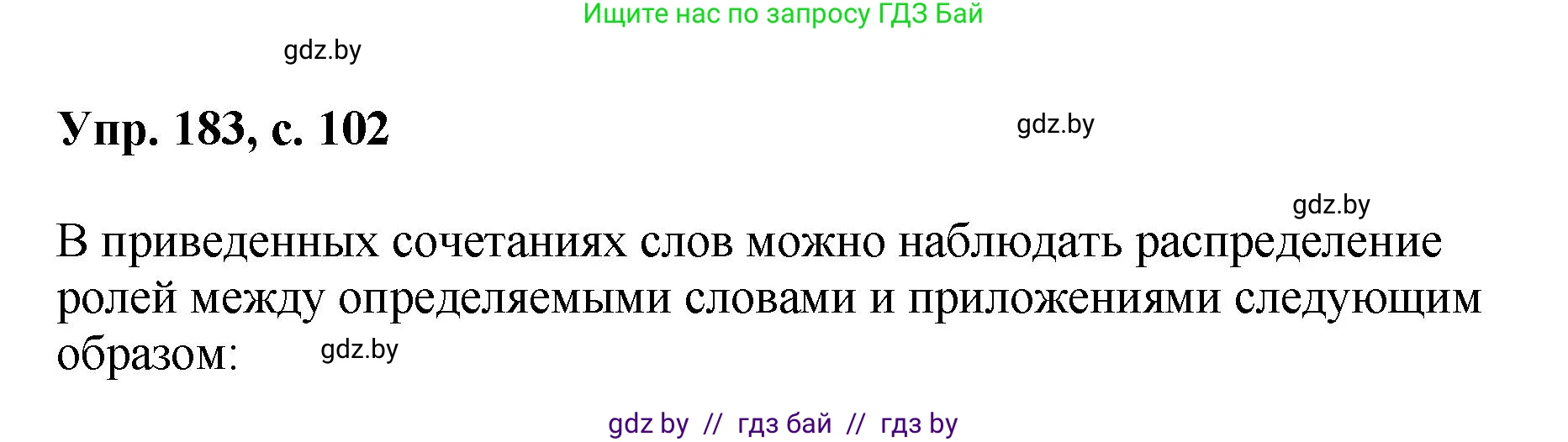 Ищите нас по запросу ГДЗ Бай

gdz.by

Упр. 183, с. 102

gdz.by

gdz.by

В приведенных сочетаниях слов можно наблюдать распределение ролей между определяемыми словами и приложениями следующим образом: gdz.by

gdz by // гдз бай // гдз by